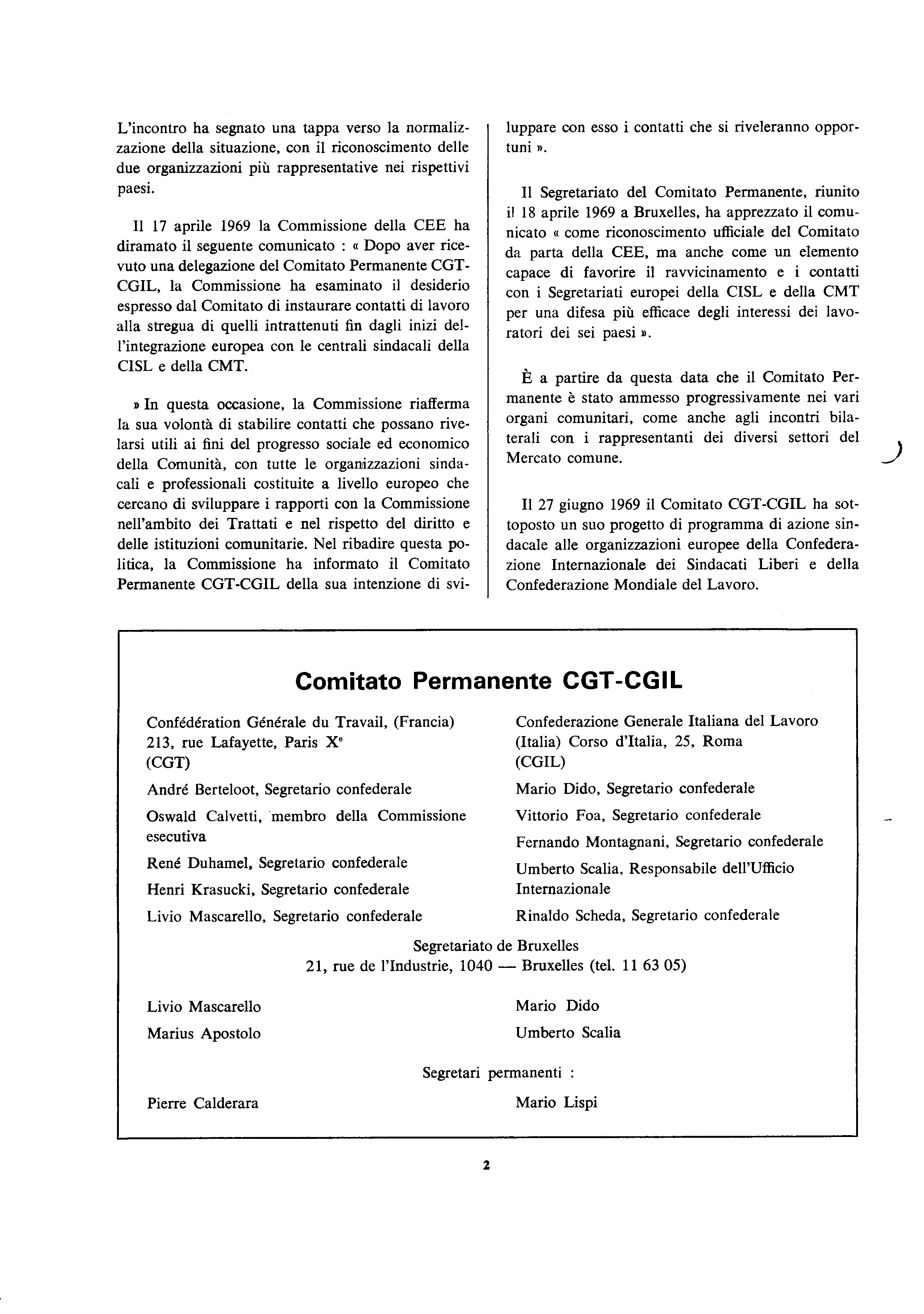 L'incontro ha segnato una tappa verso la normalizzazione della situazione, con il riconoscimento delle due organizzazioni più rappresentative nei rispettivi paesi.

Il 17 aprile 1969 la Commissione della CEE ha diramato il seguente comunicato : « Dopo aver ricevuto una delegazione del Comitato Permanente CGT-CGIL, la Commissione ha esaminato il desiderio espresso dal Comitato di instaurare contatti di lavoro alla stregua di quelli intrattenuti fin dagli inizi dell'integrazione europea con le centrali sindacali della CISL e della CMT.

» In questa occasione, la Commissione riafferma la sua volontà di stabilire contatti che possano rivelarsi utili ai fini del progresso sociale ed economico della Comunità, con tutte le organizzazioni sindacali e professionali costituite a livello europeo che cercano di sviluppare i rapporti con la Commissione nell'ambito dei Trattati e nel rispetto del diritto e delle istituzioni comunitarie. Nel ribadire questa politica, la Commissione ha informato il Comitato Permanente CGT-CGIL della sua intenzione di sviluppare con esso i contatti che si riveleranno opportuni ».

Il Segretariato del Comitato Permanente, riunito il 18 aprile 1969 a Bruxelles, ha apprezzato il comunicato « come riconoscimento ufficiale del Comitato da parta della CEE, ma anche come un elemento capace di favorire il ravvicinamento e i contatti con i Segretariati europei della CISL e della CMT per una difesa più efficace degli interessi dei lavoratori dei sei paesi ».

È a partire da questa data che il Comitato Permanente è stato ammesso progressivamente nei vari organi comunitari, come anche agli incontri bilaterali con i rappresentanti dei diversi settori del Mercato comune.

Il 27 giugno 1969 il Comitato CGT-CGIL ha sottoposto un suo progetto di programma di azione sindacale alle organizzazioni europee della Confederazione Internazionale dei Sindacati Liberi e della Confederazione Mondiale del Lavoro.

Comitato Permanente CGT-CGIL

Confédération Générale du Travail, (Francia) 213, rue Lafayette, Paris X$^e$ (CGT)

André Berteloot, Segretario confederale

Oswald Calvetti, membro della Commissione esecutiva

René Duhamel, Segretario confederale

Henri Krasucki, Segretario confederale

Livio Mascarello, Segretario confederale

Confederazione Generale Italiana del Lavoro (Italia) Corso d'Italia, 25, Roma (CGIL)

Mario Dido, Segretario confederale

Vittorio Foa, Segretario confederale

Fernando Montagnani, Segretario confederale

Umberto Scalia, Responsabile dell'Ufficio Internazionale

Rinaldo Scheda, Segretario confederale

Segretariato de Bruxelles
21, rue de l'Industrie, 1040 — Bruxelles (tel. 11 63 05)

Livio Mascarello

Marius Apostolo

Mario Dido

Umberto Scalia

Segretari permanenti :

Pierre Calderara

Mario Lispi

2